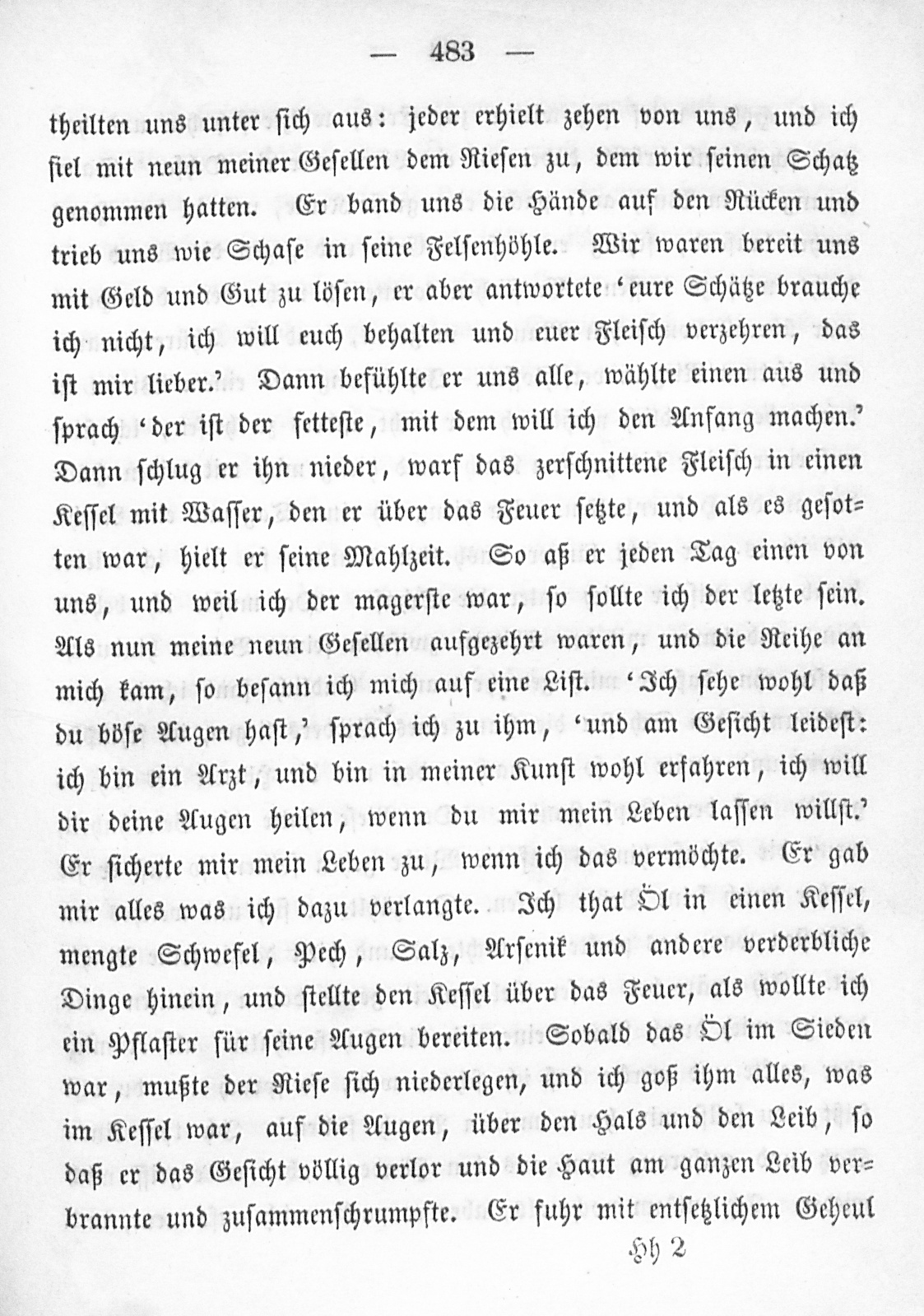 — 483 —

theilten uns unter sich aus: jeder erhielt zehen von uns, und ich fiel mit neun meiner Gesellen dem Riesen zu, dem wir seinen Schatz genommen hatten. Er band uns die Hände auf den Rücken und trieb uns wie Schafe in seine Felsenhöhle. Wir waren bereit uns mit Geld und Gut zu lösen, er aber antwortete 'eure Schätze brauche ich nicht, ich will euch behalten und euer Fleisch verzehren, das ist mir lieber.' Dann befühlte er uns alle, wählte einen aus und sprach 'der ist der fetteste, mit dem will ich den Anfang machen.' Dann schlug er ihn nieder, warf das zerschnittene Fleisch in einen Kessel mit Wasser, den er über das Feuer setzte, und als es gesotten war, hielt er seine Mahlzeit. So aß er jeden Tag einen von uns, und weil ich der magerste war, so sollte ich der letzte sein. Als nun meine neun Gesellen aufgezehrt waren, und die Reihe an mich kam, so besann ich mich auf eine List. 'Ich sehe wohl daß du böse Augen hast,' sprach ich zu ihm, 'und am Gesicht leidest: ich bin ein Arzt, und bin in meiner Kunst wohl erfahren, ich will dir deine Augen heilen, wenn du mir mein Leben lassen willst.' Er sicherte mir mein Leben zu, wenn ich das vermöchte. Er gab mir alles was ich dazu verlangte. Ich that Öl in einen Kessel, mengte Schwefel, Pech, Salz, Arsenik und andere verderbliche Dinge hinein, und stellte den Kessel über das Feuer, als wollte ich ein Pflaster für seine Augen bereiten. Sobald das Öl im Sieden war, mußte der Riese sich niederlegen, und ich goß ihm alles, was im Kessel war, auf die Augen, über den Hals und den Leib, so daß er das Gesicht völlig verlor und die Haut am ganzen Leib verbrannte und zusammenschrumpfte. Er fuhr mit entsetzlichem Geheul

Hh 2